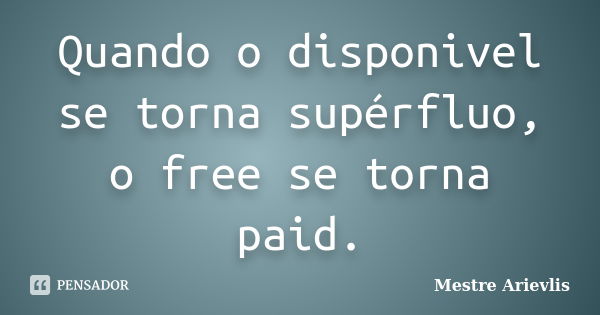 Quando o disponivel se torna supérfluo, o free se torna paid.

PENSADOR

Mestre Arievlis